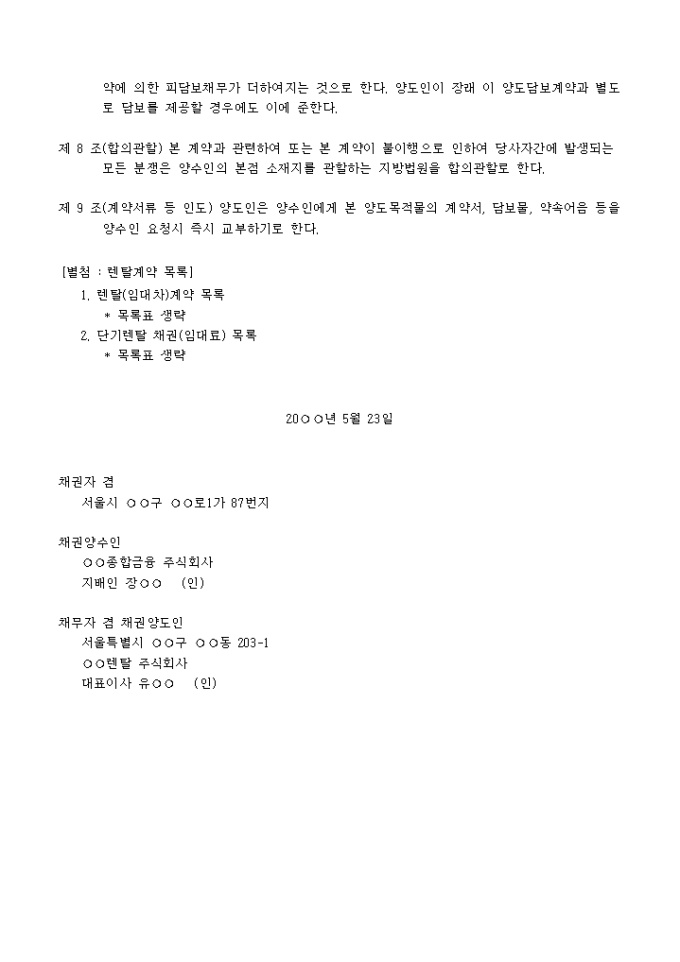 약에 의한 피담보채무가 더하여지는 것으로 한다. 양도인이 장래 이 양도담보계약과 별도로 담보를 제공할 경우에도 이에 준한다.

제 8 조(합의관할) 본 계약과 관련하여 또는 본 계약이 불이행으로 인하여 당사자간에 발생되는 모든 분쟁은 양수인의 본점 소재지를 관할하는 지방법원을 합의관할로 한다.

제 9 조(계약서류 등 인도) 양도인은 양수인에게 본 양도목적물의 계약서, 담보물, 약속어음 등을 양수인 요청시 즉시 교부하기로 한다.

[별첨 : 렌탈계약 목록]
1. 렌탈(임대차)계약 목록
* 목록표 생략
2. 단기렌탈 채권(임대료) 목록
* 목록표 생략

20○○년 5월 23일

채권자 겸
서울시 ○○구 ○○로1가 87번지

채권양수인
○○종합금융 주식회사
지배인 장○○ (인)

채무자 겸 채권양도인
서울특별시 ○○구 ○○동 203-1
○○렌탈 주식회사
대표이사 유○○ (인)